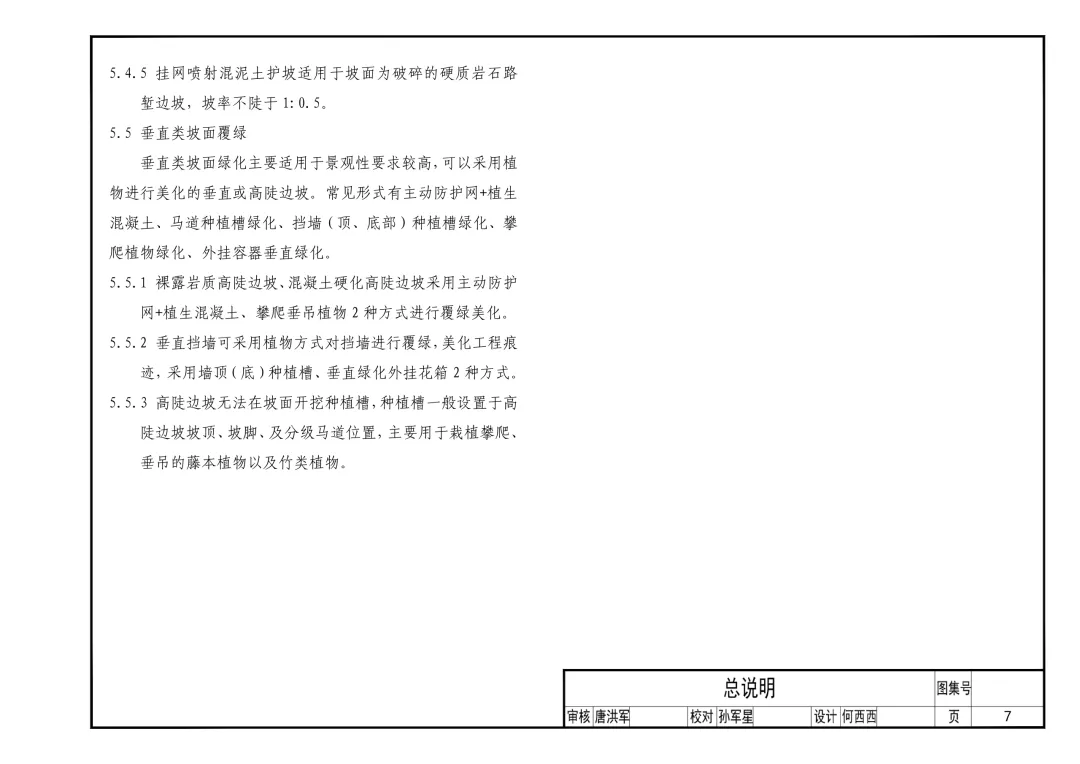 5.4.5 挂网喷射混泥土护坡适用于坡面为破碎的硬质岩石路堑边坡，坡率不陡于 1:0.5。

5.5 垂直类坡面覆绿

垂直类坡面绿化主要适用于景观性要求较高，可以采用植物进行美化的垂直或高陡边坡。常见形式有主动防护网+植生混凝土、马道种植槽绿化、挡墙（顶、底部）种植槽绿化、攀爬植物绿化、外挂容器垂直绿化。

5.5.1 裸露岩质高陡边坡、混凝土硬化高陡边坡采用主动防护网+植生混凝土、攀爬垂吊植物 2 种方式进行覆绿美化。

5.5.2 垂直挡墙可采用植物方式对挡墙进行覆绿，美化工程痕迹，采用墙顶（底）种植槽、垂直绿化外挂花箱 2 种方式。

5.5.3 高陡边坡无法在坡面开挖种植槽，种植槽一般设置于高陡边坡坡顶、坡脚、及分级马道位置，主要用于栽植攀爬、垂吊的藤本植物以及竹类植物。

| 总说明 | | | | | | 图集号 | |
|---|---|---|---|---|---|---|---|
| 审核 | 唐洪军 | 校对 | 孙军星 | 设计 | 何西西 | 页 | 7 |